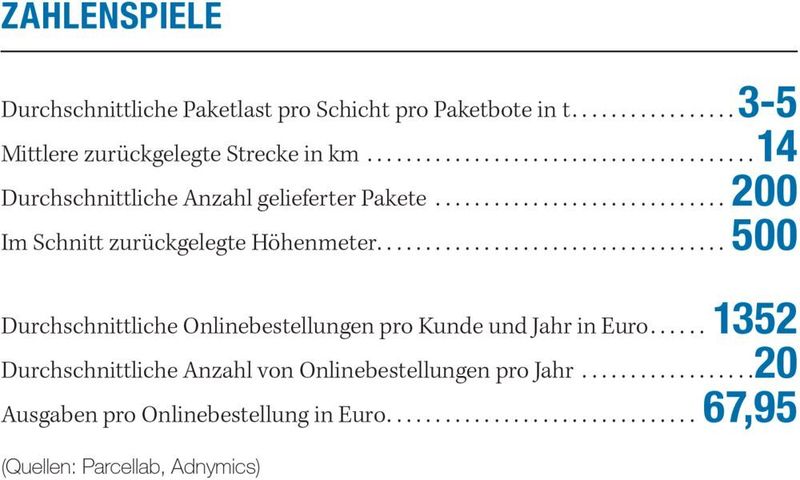 ZAHLENSPIELE

Durchschnittliche Paketlast pro Schicht pro Paketbote in t 3-5
Mittlere zurückgelegte Strecke in km 14
Durchschnittliche Anzahl gelieferter Pakete 200
Im Schnitt zurückgelegte Höhenmeter 500

Durchschnittliche Onlinebestellungen pro Kunde und Jahr in Euro 1352
Durchschnittliche Anzahl von Onlinebestellungen pro Jahr 20
Ausgaben pro Onlinebestellung in Euro 67,95

(Quellen: Parcellab, Adnymics)